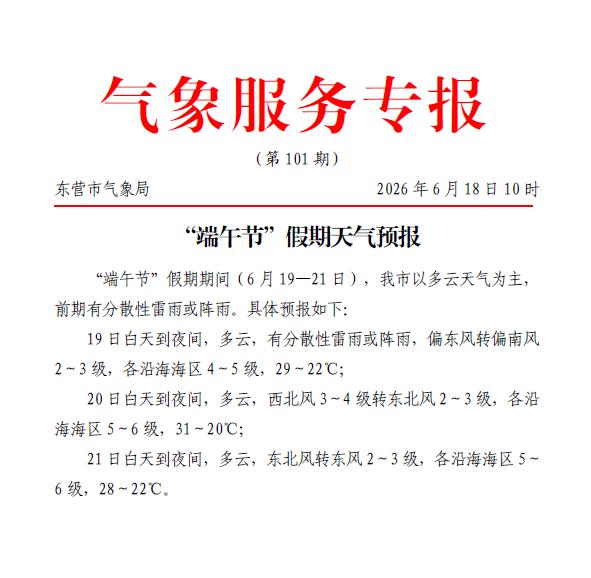 气象服务专报

（第 101 期）

东营市气象局　　2026 年 6 月 18 日 10 时

“端午节”假期天气预报

“端午节”假期期间（6 月 19—21 日），我市以多云天气为主，前期有分散性雷雨或阵雨。具体预报如下:

19 日白天到夜间，多云，有分散性雷雨或阵雨，偏东风转偏南风 2～3 级，各沿海海区 4～5 级，29～22℃;

20 日白天到夜间，多云，西北风 3～4 级转东北风 2～3 级，各沿海海区 5～6 级，31～20℃;

21 日白天到夜间，多云，东北风转东风 2～3 级，各沿海海区 5～6 级，28～22℃。